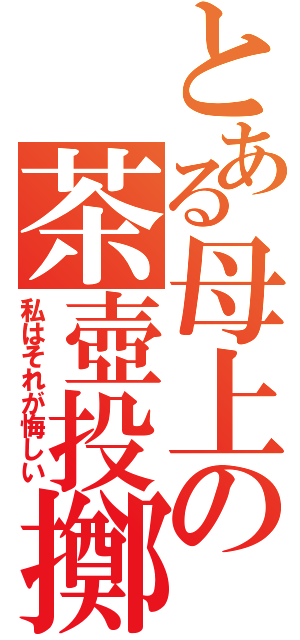 とある母上の
茶壺投擲
私はそれが悔しい